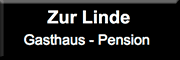 Zur Linde
Gasthaus - Pension